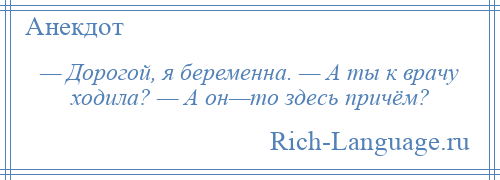 Анекдот

— Дорогой, я беременна. — А ты к врачу ходила? — А он—то здесь причём?

Rich-Language.ru